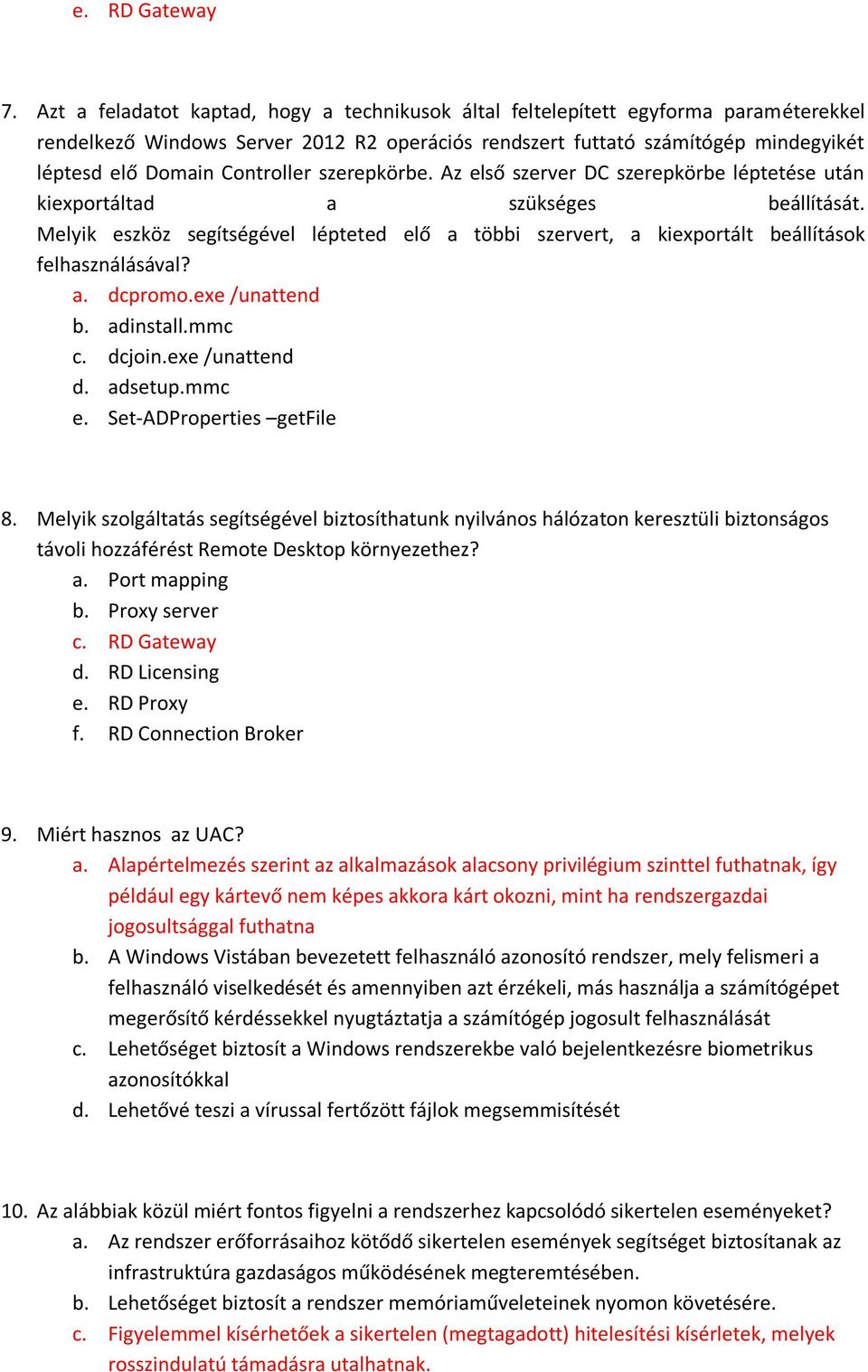 e. RD Gateway

7. Azt a feladatot kaptad, hogy a technikusok által feltelepített egyforma paraméterekkel rendelkező Windows Server 2012 R2 operációs rendszert futtató számítógép mindegyikét léptesd elő Domain Controller szerepkörbe. Az első szerver DC szerepkörbe léptetése után kiexportáltad a szükséges beállítását. Melyik eszköz segítségével lépteted elő a többi szervert, a kiexportált beállítások felhasználásával?
a. dcpromo.exe /unattend
b. adinstall.mmc
c. dcjoin.exe /unattend
d. adsetup.mmc
e. Set-ADProperties –getFile

8. Melyik szolgáltatás segítségével biztosíthatunk nyilvános hálózaton keresztüli biztonságos távoli hozzáférést Remote Desktop környezethez?
a. Port mapping
b. Proxy server
c. RD Gateway
d. RD Licensing
e. RD Proxy
f. RD Connection Broker

9. Miért hasznos az UAC?
a. Alapértelmezés szerint az alkalmazások alacsony privilégium szinttel futhatnak, így például egy kártevő nem képes akkora kárt okozni, mint ha rendszergazdai jogosultsággal futhatna
b. A Windows Vistában bevezetett felhasználó azonosító rendszer, mely felismeri a felhasználó viselkedését és amennyiben azt érzékeli, más használja a számítógépet megerősítő kérdéssekkel nyugtáztatja a számítógép jogosult felhasználását
c. Lehetőséget biztosít a Windows rendszerekbe való bejelentkezésre biometrikus azonosítókkal
d. Lehetővé teszi a vírussal fertőzött fájlok megsemmisítését

10. Az alábbiak közül miért fontos figyelni a rendszerhez kapcsolódó sikertelen eseményeket?
a. Az rendszer erőforrásaihoz kötődő sikertelen események segítséget biztosítanak az infrastruktúra gazdaságos működésének megteremtésében.
b. Lehetőséget biztosít a rendszer memóriaműveleteinek nyomon követésére.
c. Figyelemmel kísérhetőek a sikertelen (megtagadott) hitelesítési kísérletek, melyek rosszindulatú támadásra utalhatnak.